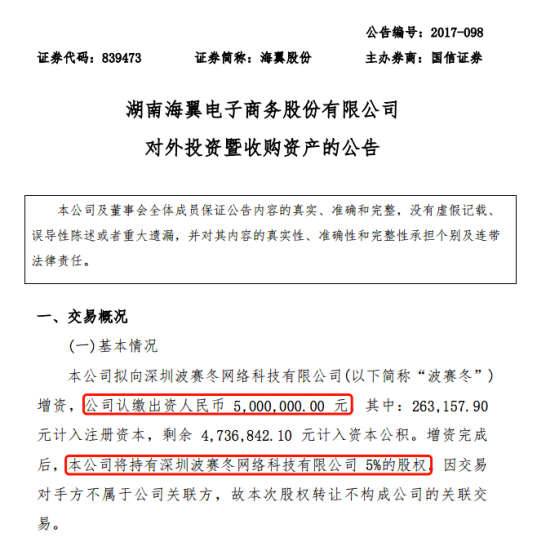 公告编号：2017-098

证券代码：839473　　证券简称：海翼股份　　主办券商：国信证券

湖南海翼电子商务股份有限公司
对外投资暨收购资产的公告

本公司及董事会全体成员保证公告内容的真实、准确和完整，没有虚假记载、误导性陈述或者重大遗漏，并对其内容的真实性、准确性和完整性承担个别及连带法律责任。

一、交易概况

(一)基本情况

本公司拟向深圳波赛冬网络科技有限公司(以下简称“波赛冬”)增资，公司认缴出资人民币 5,000,000.00 元，其中：263,157.90 元计入注册资本，剩余 4,736,842.10 元计入资本公积。增资完成后，本公司将持有深圳波赛冬网络科技有限公司 5%的股权。因交易对手方不属于公司关联方，故本次股权转让不构成公司的关联交易。